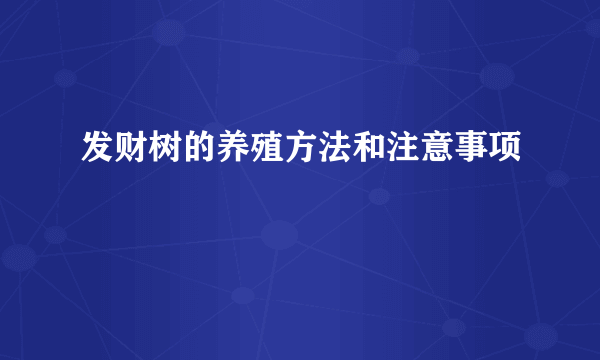 发财树的养殖方法和注意事项